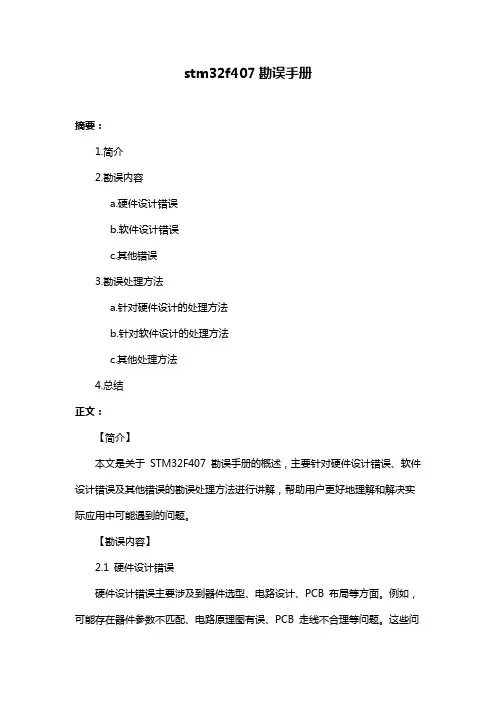 stm32f407 勘误手册

摘要：

1.简介

2.勘误内容

a.硬件设计错误

b.软件设计错误

c.其他错误

3.勘误处理方法

a.针对硬件设计的处理方法

b.针对软件设计的处理方法

c.其他处理方法

4.总结

正文：

【简介】

本文是关于 STM32F407 勘误手册的概述，主要针对硬件设计错误、软件设计错误及其他错误的勘误处理方法进行讲解，帮助用户更好地理解和解决实际应用中可能遇到的问题。

【勘误内容】

2.1 硬件设计错误

硬件设计错误主要涉及到器件选型、电路设计、PCB 布局等方面。例如，可能存在器件参数不匹配、电路原理图有误、PCB 走线不合理等问题。这些问